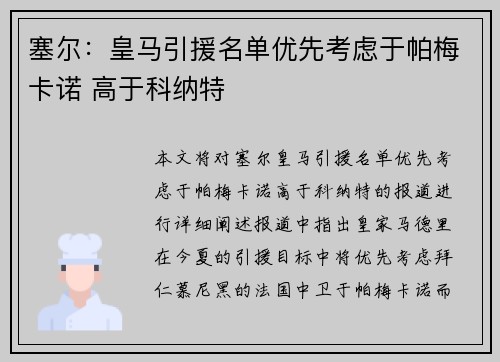 塞尔：皇马引援名单优先考虑于帕梅卡诺 高于科纳特

本文将对塞尔皇马引援名单优先考虑于帕梅卡诺高于科纳特的报道进行详细阐述报道中指出皇家马德里在今夏的引援目标中将优先考虑拜仁慕尼黑的法国中卫于帕梅卡诺而